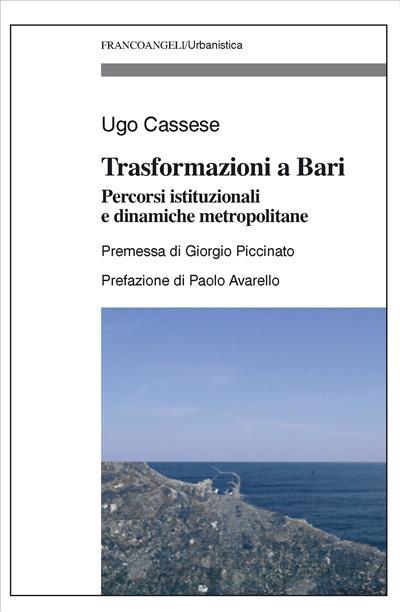 FRANCOANGELI/Urbanistica

Ugo Cassese

Trasformazioni a Bari

Percorsi istituzionali e dinamiche metropolitane

Premessa di Giorgio Piccinato

Prefazione di Paolo Avarello